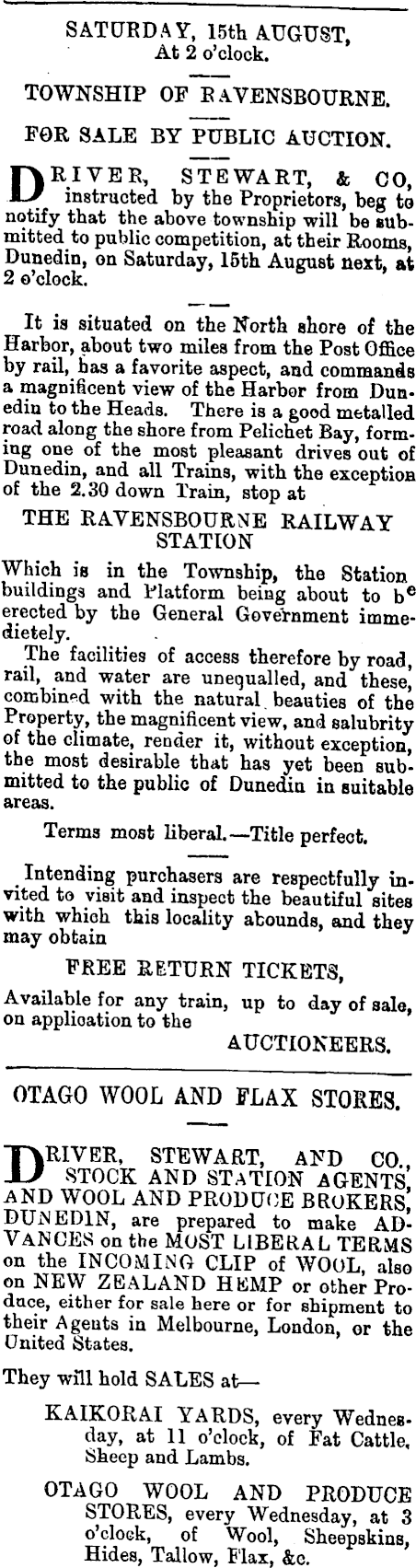 SATURDAY, 15th AUGUST,
At 2 o'clock.

TOWNSHIP OF RAVENSBOURNE.

FOR SALE BY PUBLIC AUCTION.

DRIVER, STEWART, & CO, instructed by the Proprietors, beg to notify that the above township will be submitted to public competition, at their Rooms, Dunedin, on Saturday, 15th August next, at 2 o'clock.

It is situated on the North shore of the Harbor, about two miles from the Post Office by rail, has a favorite aspect, and commands a magnificent view of the Harbor from Dunedin to the Heads. There is a good metalled road along the shore from Pelichet Bay, forming one of the most pleasant drives out of Dunedin, and all Trains, with the exception of the 2.30 down Train, stop at

THE RAVENSBOURNE RAILWAY STATION

Which is in the Township, the Station buildings and Platform being about to be erected by the General Government immedietely.

The facilities of access therefore by road, rail, and water are unequalled, and these, combined with the natural beauties of the Property, the magnificent view, and salubrity of the climate, render it, without exception, the most desirable that has yet been submitted to the public of Dunedin in suitable areas.

Terms most liberal.—Title perfect.

Intending purchasers are respectfully invited to visit and inspect the beautiful sites with which this locality abounds, and they may obtain

FREE RETURN TICKETS,

Available for any train, up to day of sale, on application to the

AUCTIONEERS.

OTAGO WOOL AND FLAX STORES.

DRIVER, STEWART, AND CO., STOCK AND STATION AGENTS, AND WOOL AND PRODUCE BROKERS, DUNEDIN, are prepared to make ADVANCES on the MOST LIBERAL TERMS on the INCOMING CLIP of WOOL, also on NEW ZEALAND HEMP or other Produce, either for sale here or for shipment to their Agents in Melbourne, London, or the United States.

They will hold SALES at—

KAIKORAI YARDS, every Wednesday, at 11 o'clock, of Fat Cattle, Sheep and Lambs.

OTAGO WOOL AND PRODUCE STORES, every Wednesday, at 3 o'clock, of Wool, Sheepskins, Hides, Tallow, Flax, &c.